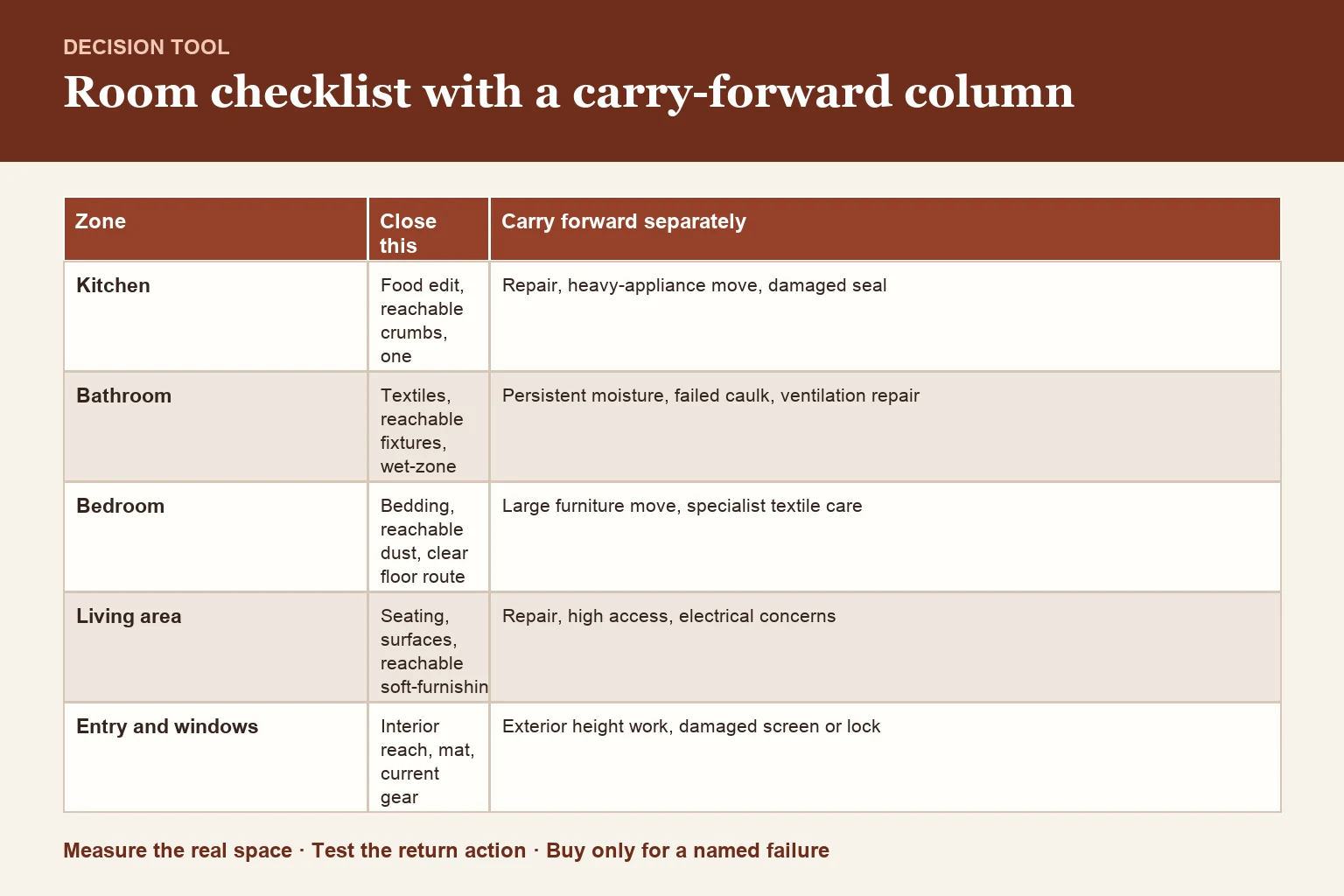 DECISION TOOL

Room checklist with a carry-forward column

| Zone | Close this | Carry forward separately |
|---|---|---|
| Kitchen | Food edit, reachable crumbs, one | Repair, heavy-appliance move, damaged seal |
| Bathroom | Textiles, reachable fixtures, wet-zone | Persistent moisture, failed caulk, ventilation repair |
| Bedroom | Bedding, reachable dust, clear floor route | Large furniture move, specialist textile care |
| Living area | Seating, surfaces, reachable soft-furnishin | Repair, high access, electrical concerns |
| Entry and windows | Interior reach, mat, current gear | Exterior height work, damaged screen or lock |

Measure the real space · Test the return action · Buy only for a named failure